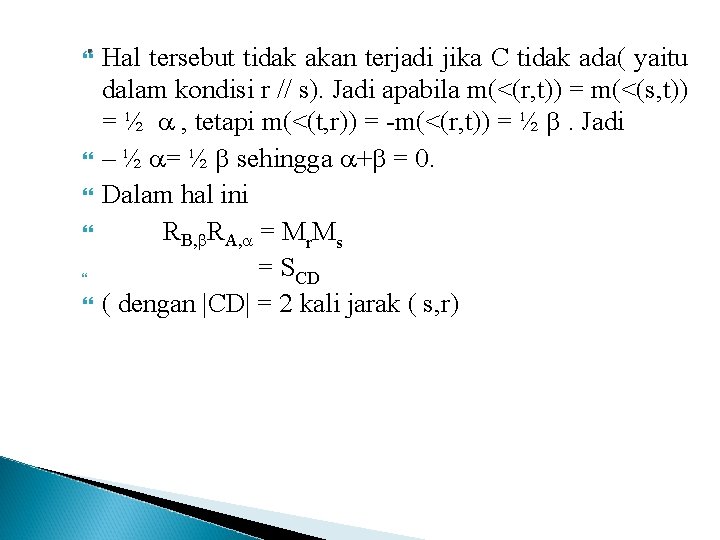 Hal tersebut tidak akan terjadi jika C tidak ada( yaitu dalam kondisi r // s). Jadi apabila m(<(r,t)) = m(<(s,t)) = ½ $\alpha$ , tetapi m(<(t,r)) = -m(<(r,t)) = ½ $\beta$ . Jadi

– ½ $\alpha$= ½ $\beta$ sehingga $\alpha+\beta = 0$.

Dalam hal ini

$R_{B,\beta}R_{A,\alpha} = M_rM_s$

$= S_{CD}$

( dengan |CD| = 2 kali jarak ( s,r)